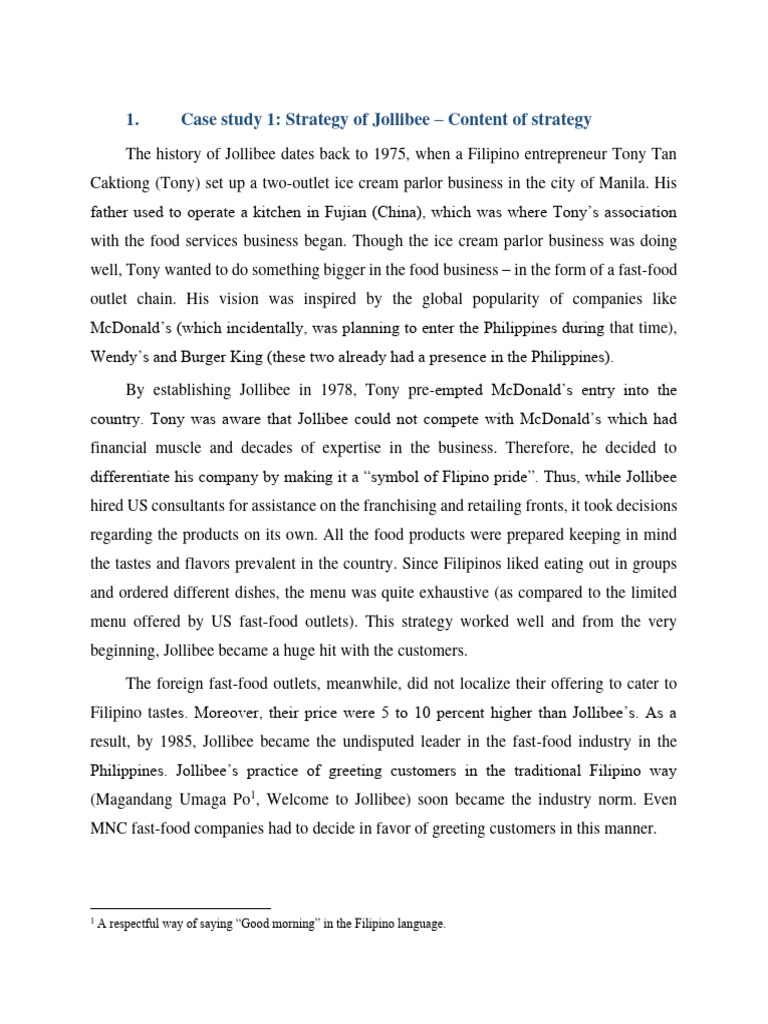 1. Case study 1: Strategy of Jollibee – Content of strategy

The history of Jollibee dates back to 1975, when a Filipino entrepreneur Tony Tan Caktiong (Tony) set up a two-outlet ice cream parlor business in the city of Manila. His father used to operate a kitchen in Fujian (China), which was where Tony's association with the food services business began. Though the ice cream parlor business was doing well, Tony wanted to do something bigger in the food business – in the form of a fast-food outlet chain. His vision was inspired by the global popularity of companies like McDonald's (which incidentally, was planning to enter the Philippines during that time), Wendy's and Burger King (these two already had a presence in the Philippines).

By establishing Jollibee in 1978, Tony pre-empted McDonald's entry into the country. Tony was aware that Jollibee could not compete with McDonald's which had financial muscle and decades of expertise in the business. Therefore, he decided to differentiate his company by making it a "symbol of Flipino pride". Thus, while Jollibee hired US consultants for assistance on the franchising and retailing fronts, it took decisions regarding the products on its own. All the food products were prepared keeping in mind the tastes and flavors prevalent in the country. Since Filipinos liked eating out in groups and ordered different dishes, the menu was quite exhaustive (as compared to the limited menu offered by US fast-food outlets). This strategy worked well and from the very beginning, Jollibee became a huge hit with the customers.

The foreign fast-food outlets, meanwhile, did not localize their offering to cater to Filipino tastes. Moreover, their price were 5 to 10 percent higher than Jollibee's. As a result, by 1985, Jollibee became the undisputed leader in the fast-food industry in the Philippines. Jollibee's practice of greeting customers in the traditional Filipino way (Magandang Umaga Po$^1$, Welcome to Jollibee) soon became the industry norm. Even MNC fast-food companies had to decide in favor of greeting customers in this manner.

$^1$ A respectful way of saying "Good morning" in the Filipino language.